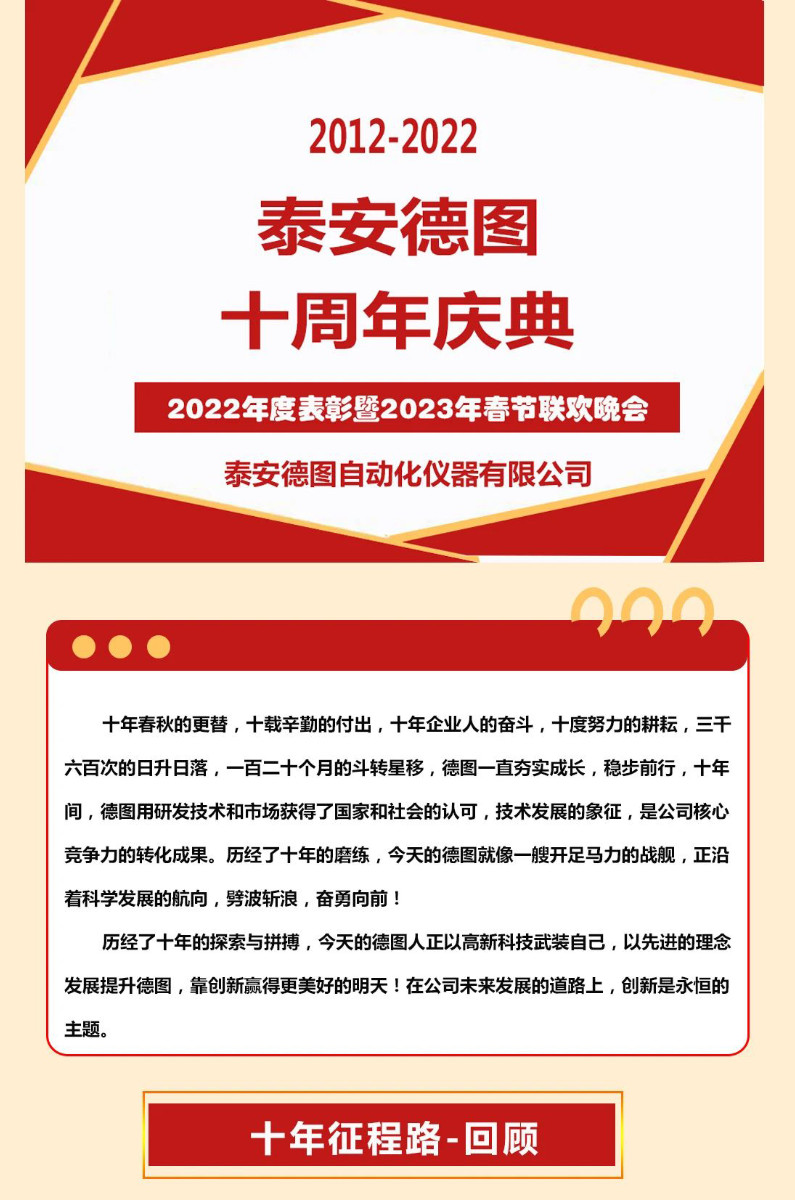 2012-2022

泰安德图

十周年庆典

2022年度表彰暨2023年春节联欢晚会

泰安德图自动化仪器有限公司

十年春秋的更替，十载辛勤的付出，十年企业人的奋斗，十度努力的耕耘，三千六百次的日升日落，一百二十个月的斗转星移，德图一直夯实成长，稳步前行，十年间，德图用研发技术和市场获得了国家和社会的认可，技术发展的象征，是公司核心竞争力的转化成果。历经了十年的磨练，今天的德图就像一艘开足马力的战舰，正沿着科学发展的航向，劈波斩浪，奋勇向前！

历经了十年的探索与拼搏，今天的德图人正以高新科技武装自己，以先进的理念发展提升德图，靠创新赢得更美好的明天！在公司未来发展的道路上，创新是永恒的主题。

十年征程路-回顾